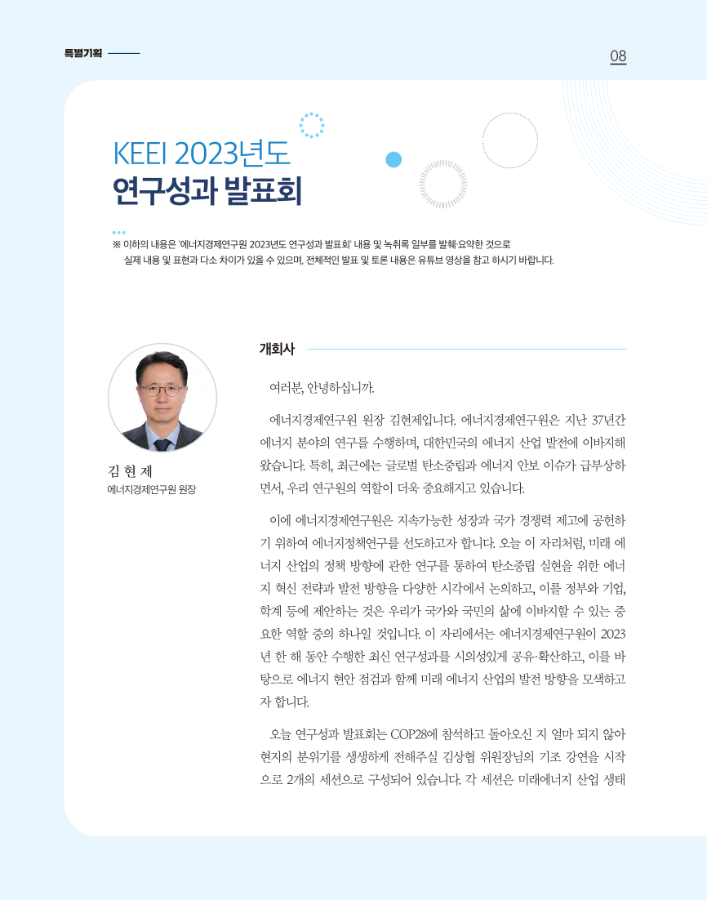 특별기획

08

KEEI 2023년도
연구성과 발표회

※ 이하의 내용은 '에너지경제연구원 2023년도 연구성과 발표회' 내용 및 녹취록 일부를 발췌·요약한 것으로 실제 내용 및 표현과 다소 차이가 있을 수 있으며, 전체적인 발표 및 토론 내용은 유튜브 영상을 참고 하시기 바랍니다.

김 현 제
에너지경제연구원 원장

개회사

여러분, 안녕하십니까.

에너지경제연구원 원장 김현제입니다. 에너지경제연구원은 지난 37년간 에너지 분야의 연구를 수행하며, 대한민국의 에너지 산업 발전에 이바지해 왔습니다. 특히, 최근에는 글로벌 탄소중립과 에너지 안보 이슈가 급부상하면서, 우리 연구원의 역할이 더욱 중요해지고 있습니다.

이에 에너지경제연구원은 지속가능한 성장과 국가 경쟁력 제고에 공헌하기 위하여 에너지정책연구를 선도하고자 합니다. 오늘 이 자리처럼, 미래 에너지 산업의 정책 방향에 관한 연구를 통하여 탄소중립 실현을 위한 에너지 혁신 전략과 발전 방향을 다양한 시각에서 논의하고, 이를 정부와 기업, 학계 등에 제안하는 것은 우리가 국가와 국민의 삶에 이바지할 수 있는 중요한 역할 중의 하나일 것입니다. 이 자리에서는 에너지경제연구원이 2023년 한 해 동안 수행한 최신 연구성과를 시의성있게 공유·확산하고, 이를 바탕으로 에너지 현안 점검과 함께 미래 에너지 산업의 발전 방향을 모색하고자 합니다.

오늘 연구성과 발표회는 COP28에 참석하고 돌아오신 지 얼마 되지 않아 현지의 분위기를 생생하게 전해주실 김상협 위원장님의 기조 강연을 시작으로 2개의 세션으로 구성되어 있습니다. 각 세션은 미래에너지 산업 생태